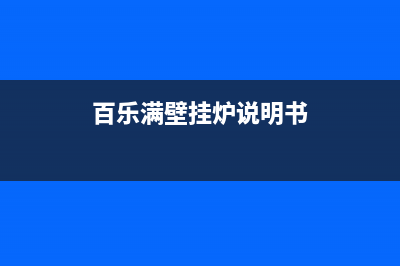 百乐满壁挂炉说明书